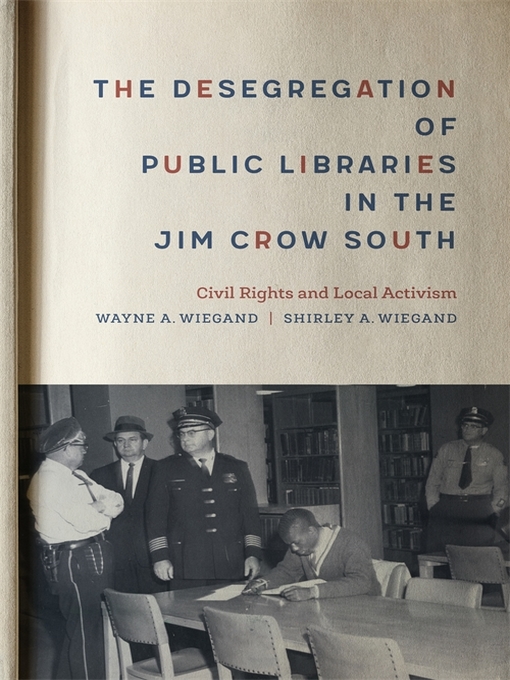 THE DESEGREGATION OF PUBLIC LIBRARIES IN THE JIM CROW SOUTH

Civil Rights and Local Activism

WAYNE A. WIEGAND | SHIRLEY A. WIEGAND